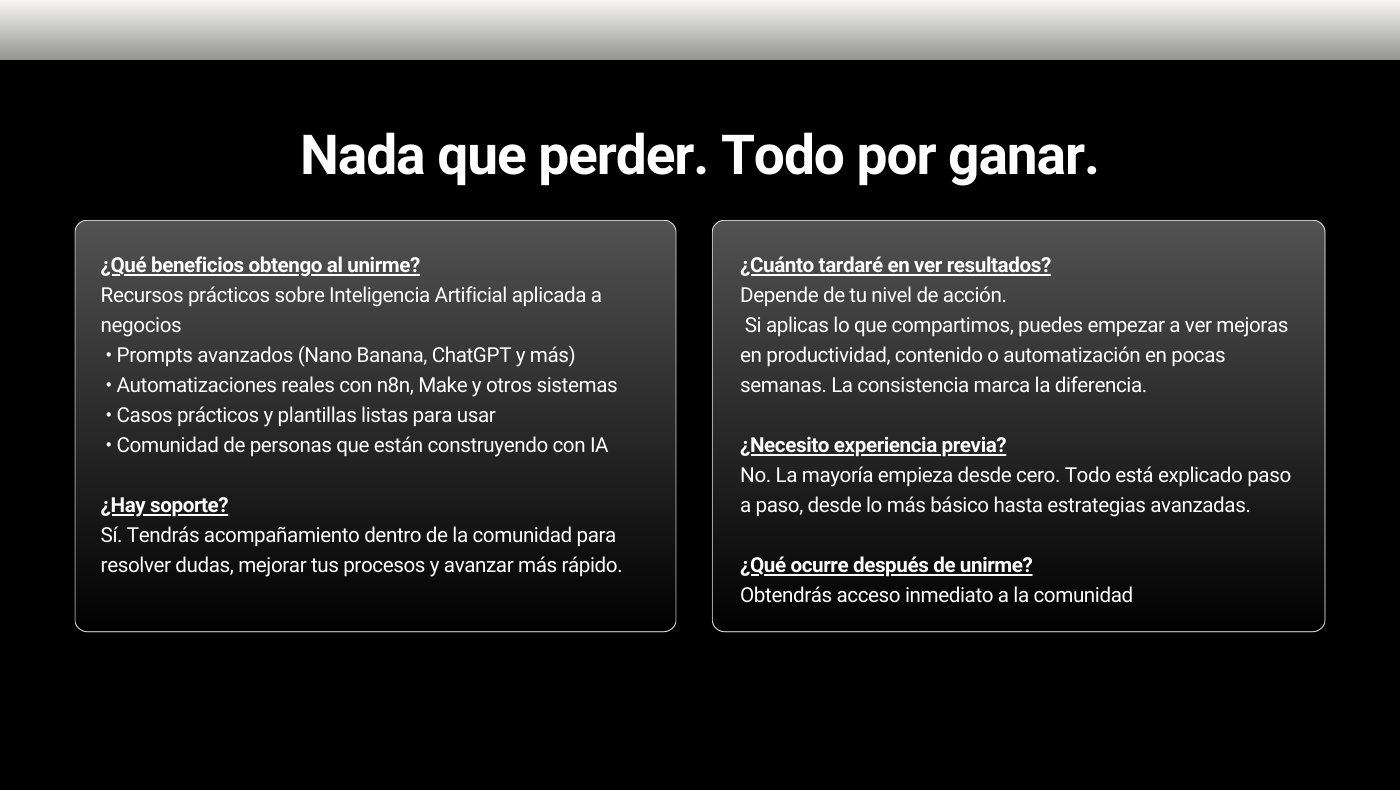 Nada que perder. Todo por ganar.

¿Qué beneficios obtengo al unirme?
Recursos prácticos sobre Inteligencia Artificial aplicada a negocios
• Prompts avanzados (Nano Banana, ChatGPT y más)
• Automatizaciones reales con n8n, Make y otros sistemas
• Casos prácticos y plantillas listas para usar
• Comunidad de personas que están construyendo con IA

¿Hay soporte?
Sí. Tendrás acompañamiento dentro de la comunidad para resolver dudas, mejorar tus procesos y avanzar más rápido.

¿Cuánto tardaré en ver resultados?
Depende de tu nivel de acción.
Si aplicas lo que compartimos, puedes empezar a ver mejoras en productividad, contenido o automatización en pocas semanas. La consistencia marca la diferencia.

¿Necesito experiencia previa?
No. La mayoría empieza desde cero. Todo está explicado paso a paso, desde lo más básico hasta estrategias avanzadas.

¿Qué ocurre después de unirme?
Obtendrás acceso inmediato a la comunidad